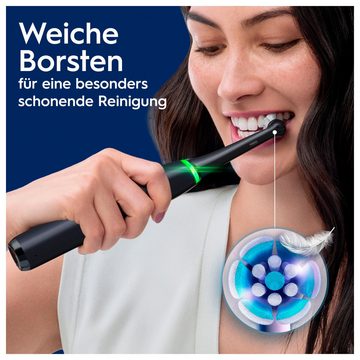 Weiche Borsten
für eine besonders schonende Reinigung